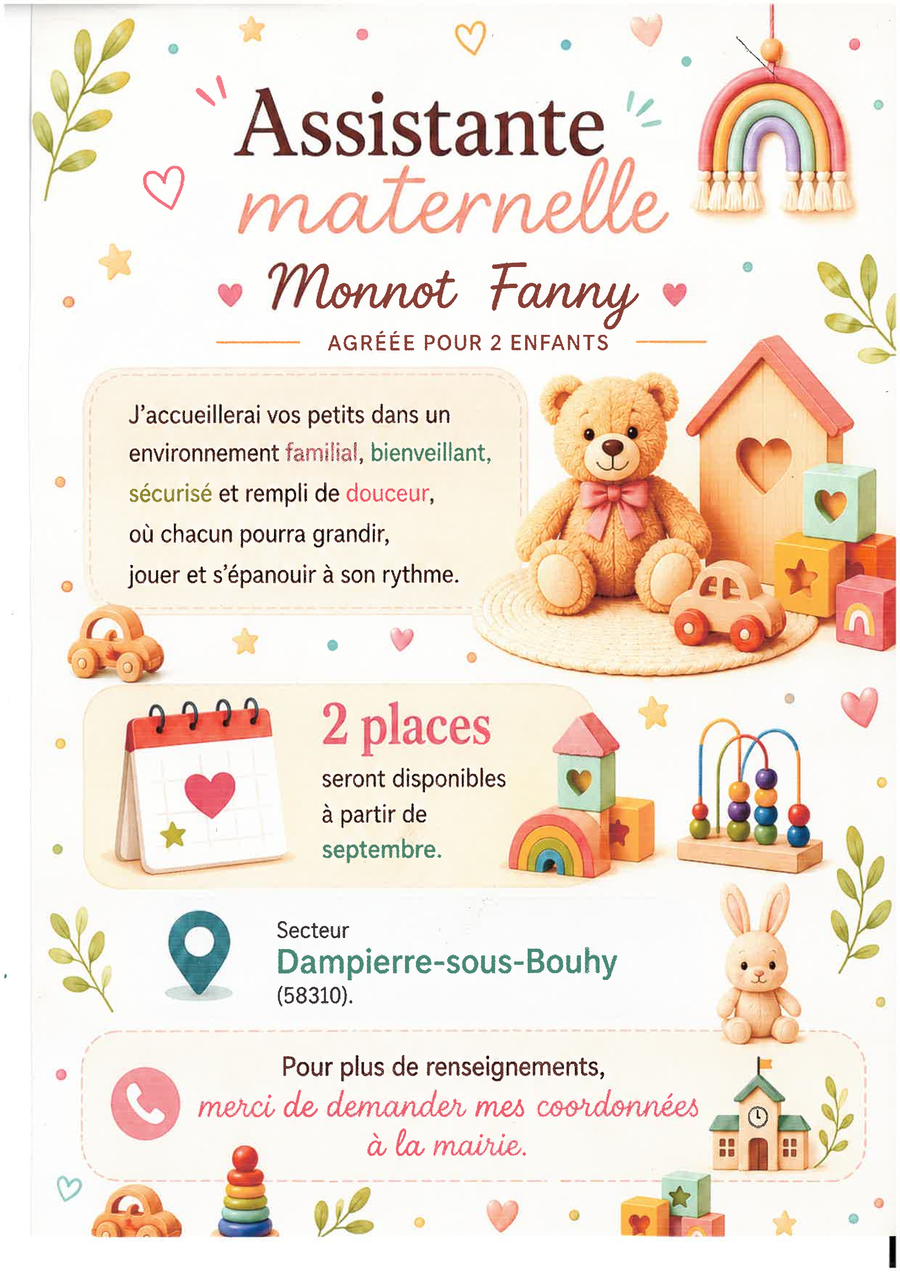 Assistante maternelle

Monnot Fanny

AGRÉÉE POUR 2 ENFANTS

J'accueillerai vos petits dans un environnement familial, bienveillant, sécurisé et rempli de douceur, où chacun pourra grandir, jouer et s'épanouir à son rythme.

2 places
seront disponibles à partir de septembre.

Secteur
Dampierre-sous-Bouhy
(58310).

Pour plus de renseignements,
merci de demander mes coordonnées à la mairie.